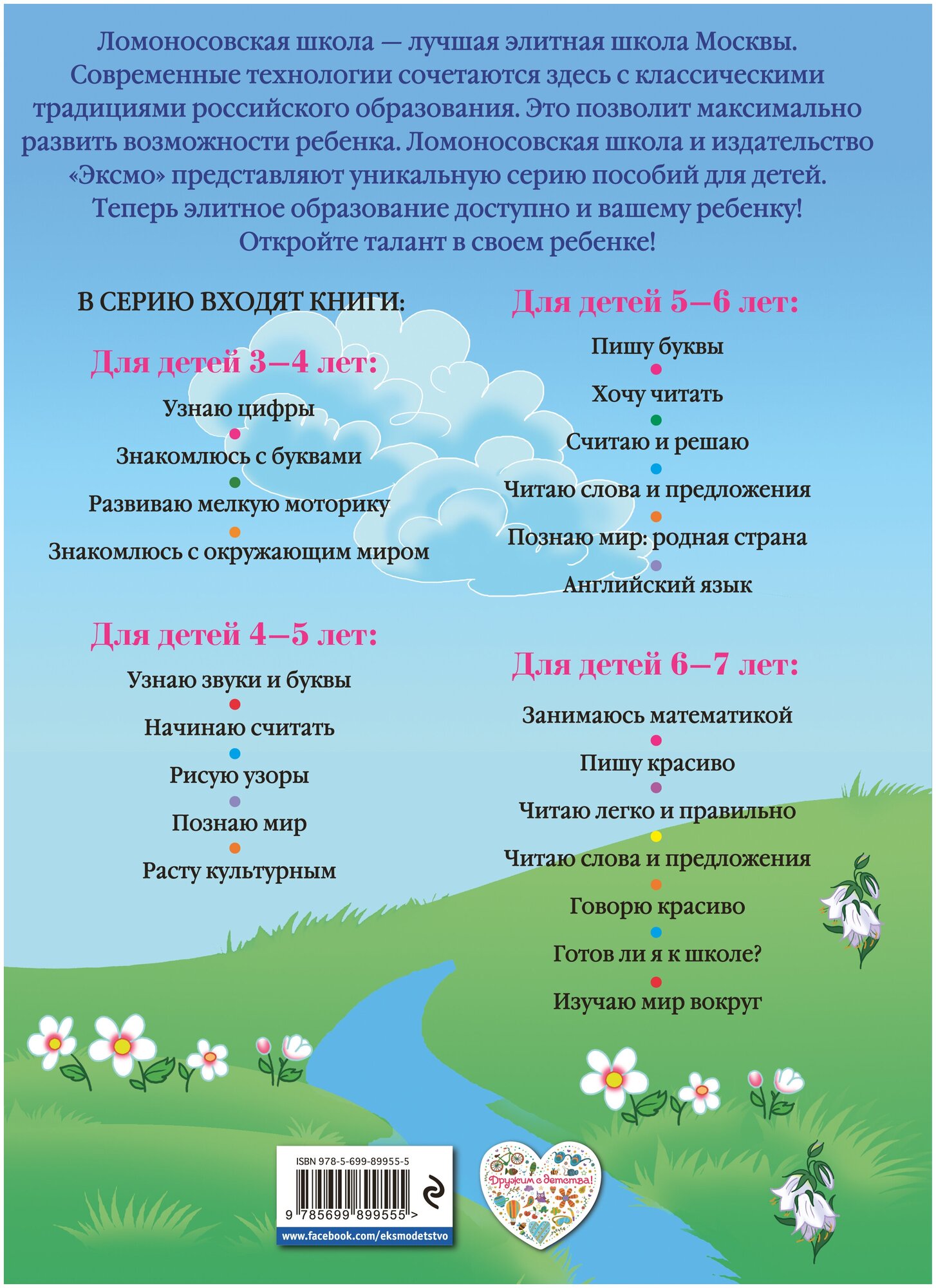 Ломоносовская школа — лучшая элитная школа Москвы. Современные технологии сочетаются здесь с классическими традициями российского образования. Это позволит максимально развить возможности ребенка. Ломоносовская школа и издательство «Эксмо» представляют уникальную серию пособий для детей. Теперь элитное образование доступно и вашему ребенку! Откройте талант в своем ребенке!

В СЕРИЮ ВХОДЯТ КНИГИ:

Для детей 3—4 лет:

Узнаю цифры

Знакомлюсь с буквами

Развиваю мелкую моторику

Знакомлюсь с окружающим миром

Для детей 4—5 лет:

Узнаю звуки и буквы

Начинаю считать

Рисую узоры

Познаю мир

Расту культурным

Для детей 5—6 лет:

Пишу буквы

Хочу читать

Считаю и решаю

Читаю слова и предложения

Познаю мир: родная страна

Английский язык

Для детей 6—7 лет:

Занимаюсь математикой

Пишу красиво

Читаю легко и правильно

Читаю слова и предложения

Говорю красиво

Готов ли я к школе?

Изучаю мир вокруг

ISBN 978-5-699-89955-5

9 785699 899555 >

www.facebook.com/eksmodetstvo

Дружим с детства!